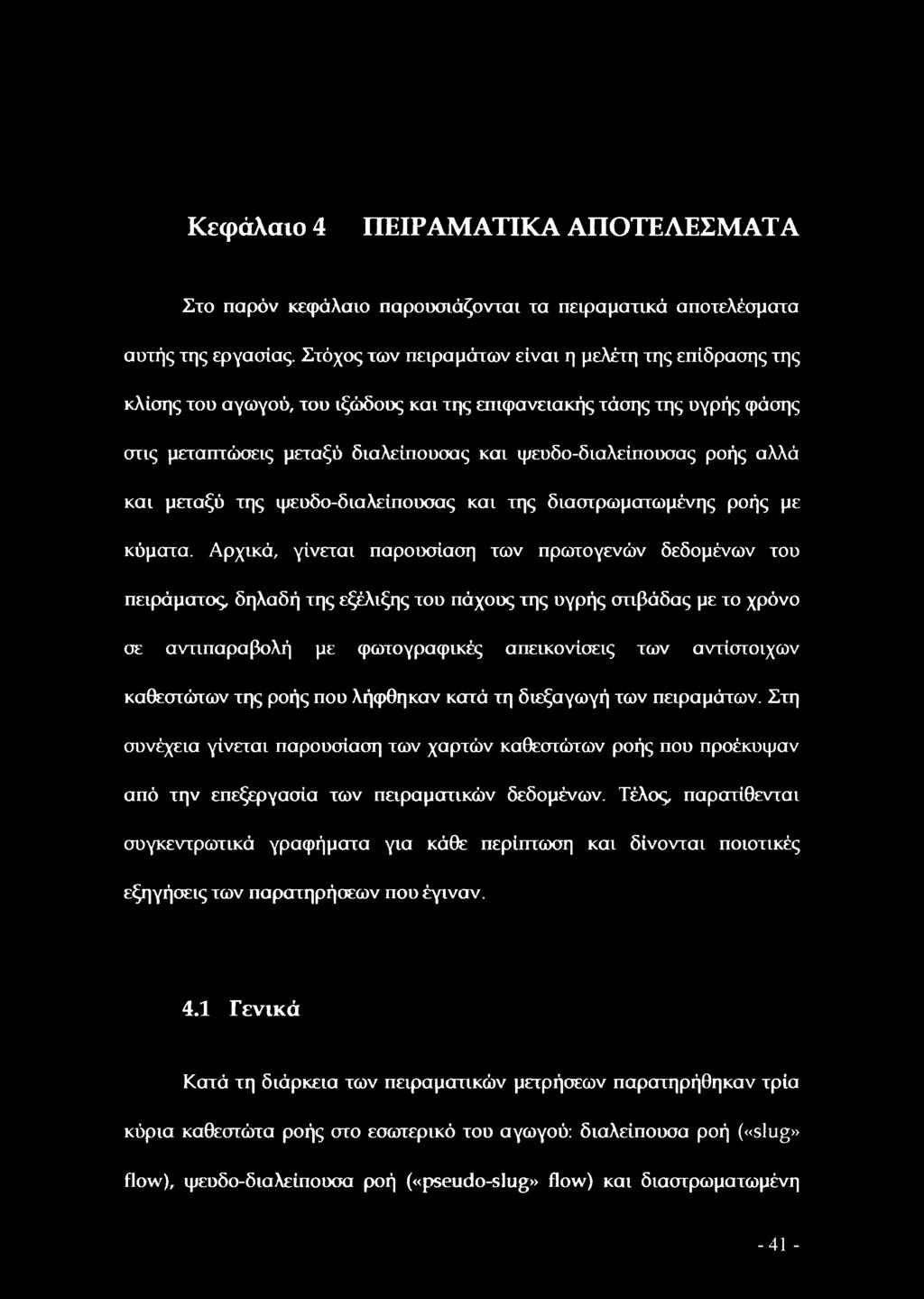 Κεφάλαιο 4 ΠΕΙΡΑΜΑΤΙΚΑ ΑΠΟΤΕΛΕΣΜΑΤΑ

Στο παρόν κεφάλαιο παρουσιάζονται τα πειραματικά αποτελέσματα αυτής της εργασίας. Στόχος των πειραμάτων είναι η μελέτη της επίδρασης της κλίσης του αγωγού, του ιξώδους και της επιφανειακής τάσης της υγρής φάσης στις μεταπτώσεις μεταξύ διαλείπουσας και ψευδο-διαλείπουσας ροής αλλά και μεταξύ της ψευδο-διαλείπουσας και της διαστρωματωμένης ροής με κύματα. Αρχικά, γίνεται παρουσίαση των πρωτογενών δεδομένων του πειράματος, δηλαδή της εξέλιξης του πάχους της υγρής στιβάδας με το χρόνο σε αντιπαραβολή με φωτογραφικές απεικονίσεις των αντίστοιχων καθεστώτων της ροής που λήφθηκαν κατά τη διεξαγωγή των πειραμάτων. Στη συνέχεια γίνεται παρουσίαση των χαρτών καθεστώτων ροής που προέκυψαν από την επεξεργασία των πειραματικών δεδομένων. Τέλος, παρατίθενται συγκεντρωτικά γραφήματα για κάθε περίπτωση και δίνονται ποιοτικές εξηγήσεις των παρατηρήσεων που έγιναν.

4.1 Γενικά

Κατά τη διάρκεια των πειραματικών μετρήσεων παρατηρήθηκαν τρία κύρια καθεστώτα ροής στο εσωτερικό του αγωγού: διαλείπουσα ροή («slug» flow), ψευδο-διαλείπουσα ροή («pseudo-slug» flow) και διαστρωματωμένη

- 41 -